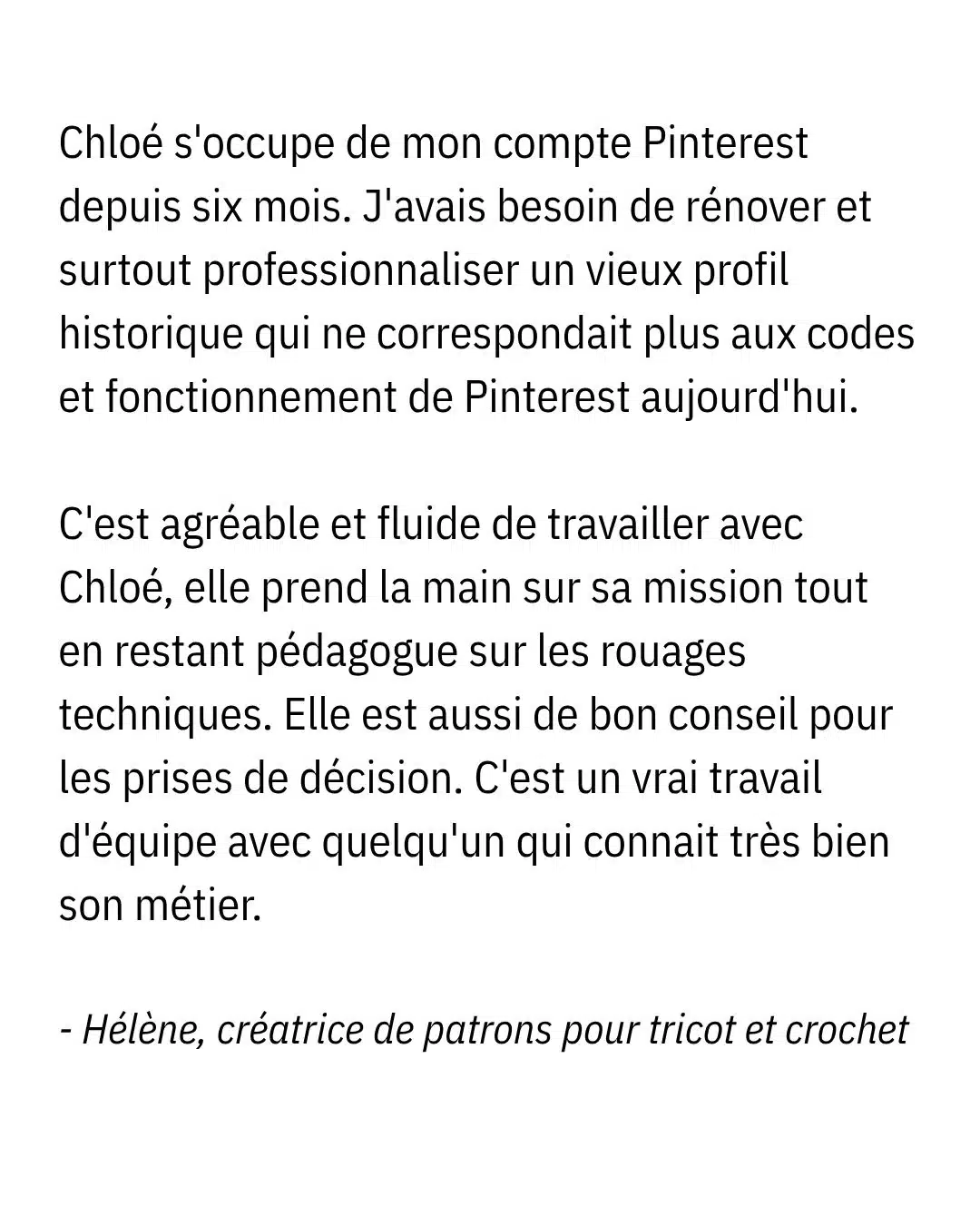 Chloé s'occupe de mon compte Pinterest depuis six mois. J'avais besoin de rénover et surtout professionnaliser un vieux profil historique qui ne correspondait plus aux codes et fonctionnement de Pinterest aujourd'hui.

C'est agréable et fluide de travailler avec Chloé, elle prend la main sur sa mission tout en restant pédagogue sur les rouages techniques. Elle est aussi de bon conseil pour les prises de décision. C'est un vrai travail d'équipe avec quelqu'un qui connait très bien son métier.

- Hélène, créatrice de patrons pour tricot et crochet